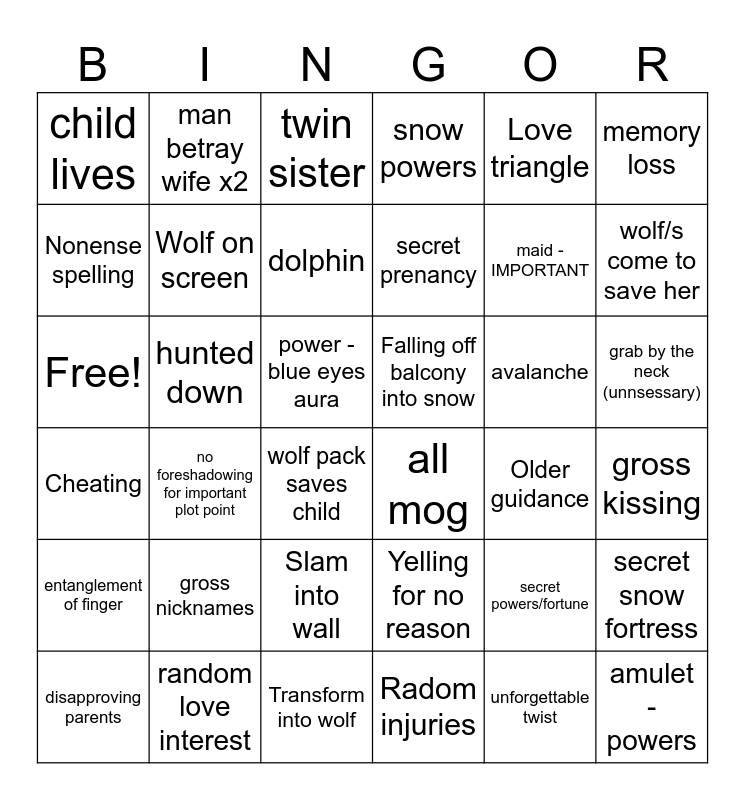 | B | I | N | G | O | R |
|---|---|---|---|---|---|
| child lives | man betray wife x2 | twin sister | snow powers | Love triangle | memory loss |
| Nonense spelling | Wolf on screen | dolphin | secret prenancy | maid - IMPORTANT | wolf/s come to save her |
| Free! | hunted down | power - blue eyes aura | Falling off balcony into snow | avalanche | grab by the neck (unnsessary) |
| Cheating | no foreshadowing for important plot point | wolf pack saves child | all mog | Older guidance | gross kissing |
| entanglement of finger | gross nicknames | Slam into wall | Yelling for no reason | secret powers/fortune | secret snow fortress |
| disapproving parents | random love interest | Transform into wolf | Radom injuries | unforgettable twist | amulet - powers |